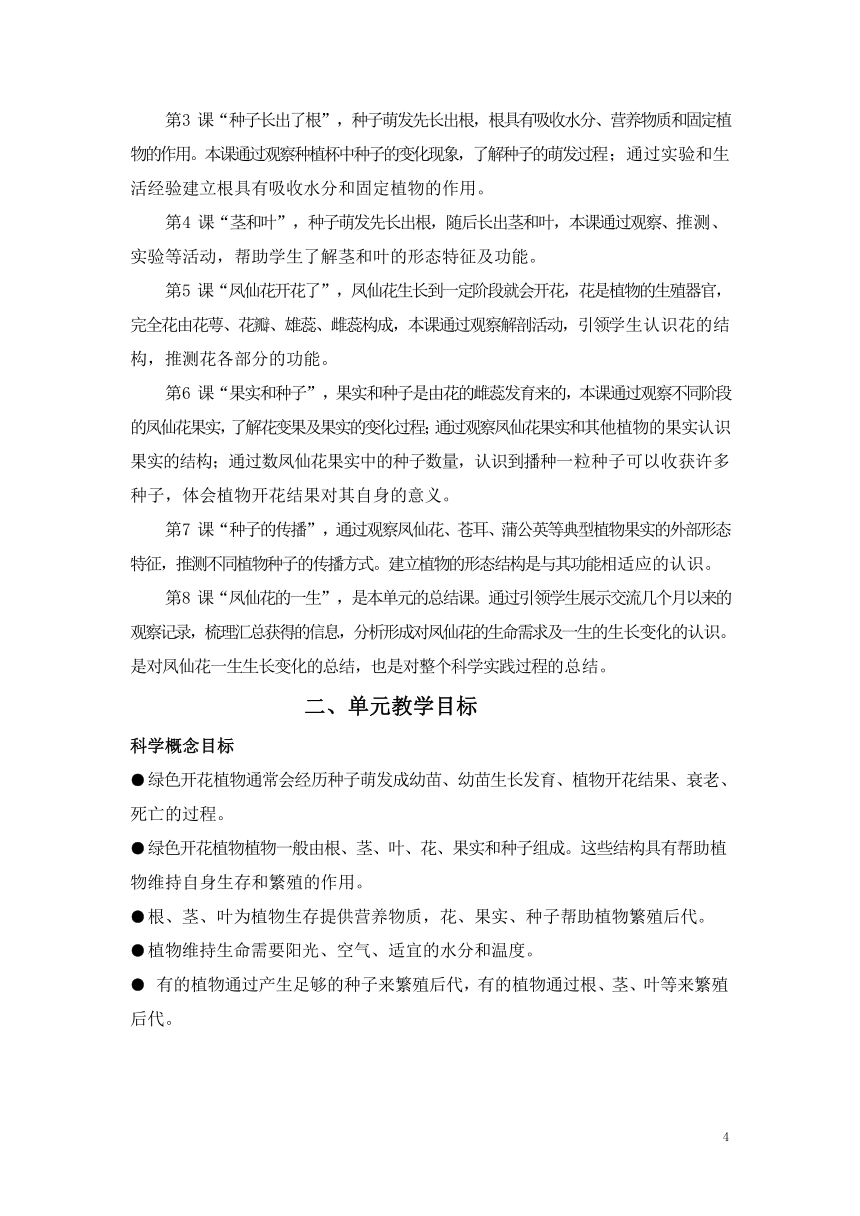 第3 课“种子长出了根”，种子萌发先长出根，根具有吸收水分、营养物质和固定植物的作用。本课通过观察种植杯中种子的变化现象，了解种子的萌发过程；通过实验和生活经验建立根具有吸收水分和固定植物的作用。

第4 课“茎和叶”，种子萌发先长出根，随后长出茎和叶，本课通过观察、推测、实验等活动，帮助学生了解茎和叶的形态特征及功能。

第5 课“凤仙花开花了”，凤仙花生长到一定阶段就会开花，花是植物的生殖器官，完全花由花萼、花瓣、雄蕊、雌蕊构成，本课通过观察解剖活动，引领学生认识花的结构，推测花各部分的功能。

第6 课“果实和种子”，果实和种子是由花的雌蕊发育来的，本课通过观察不同阶段的凤仙花果实，了解花变果及果实的变化过程；通过观察凤仙花果实和其他植物的果实认识果实的结构；通过数凤仙花果实中的种子数量，认识到播种一粒种子可以收获许多种子，体会植物开花结果对其自身的意义。

第7 课“种子的传播”，通过观察凤仙花、苍耳、蒲公英等典型植物果实的外部形态特征，推测不同植物种子的传播方式。建立植物的形态结构是与其功能相适应的认识。

第8 课“凤仙花的一生”，是本单元的总结课。通过引领学生展示交流几个月以来的观察记录，梳理汇总获得的信息，分析形成对凤仙花的生命需求及一生的生长变化的认识。是对凤仙花一生生长变化的总结，也是对整个科学实践过程的总结。

二、单元教学目标

科学概念目标

●绿色开花植物通常会经历种子萌发成幼苗、幼苗生长发育、植物开花结果、衰老、死亡的过程。

●绿色开花植物植物一般由根、茎、叶、花、果实和种子组成。这些结构具有帮助植物维持自身生存和繁殖的作用。

●根、茎、叶为植物生存提供营养物质，花、果实、种子帮助植物繁殖后代。

●植物维持生命需要阳光、空气、适宜的水分和温度。

● 有的植物通过产生足够的种子来繁殖后代，有的植物通过根、茎、叶等来繁殖后代。

4